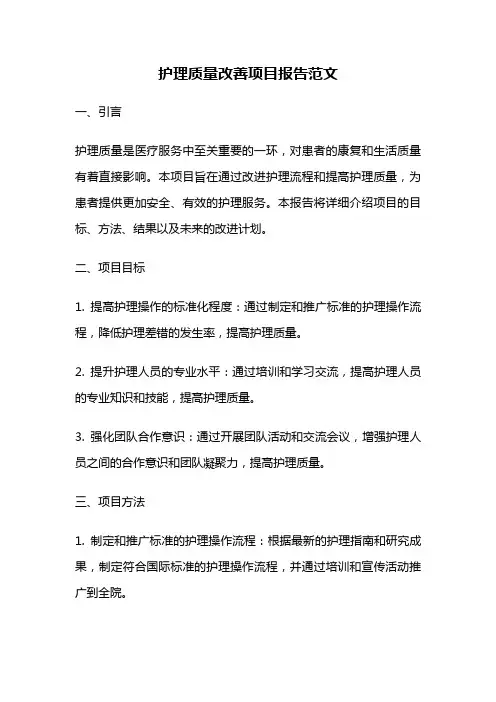 护理质量改善项目报告范文

一、引言

护理质量是医疗服务中至关重要的一环，对患者的康复和生活质量有着直接影响。本项目旨在通过改进护理流程和提高护理质量，为患者提供更加安全、有效的护理服务。本报告将详细介绍项目的目标、方法、结果以及未来的改进计划。

二、项目目标

1. 提高护理操作的标准化程度：通过制定和推广标准的护理操作流程，降低护理差错的发生率，提高护理质量。

2. 提升护理人员的专业水平：通过培训和学习交流，提高护理人员的专业知识和技能，提高护理质量。

3. 强化团队合作意识：通过开展团队活动和交流会议，增强护理人员之间的合作意识和团队凝聚力，提高护理质量。

三、项目方法

1. 制定和推广标准的护理操作流程：根据最新的护理指南和研究成果，制定符合国际标准的护理操作流程，并通过培训和宣传活动推广到全院。